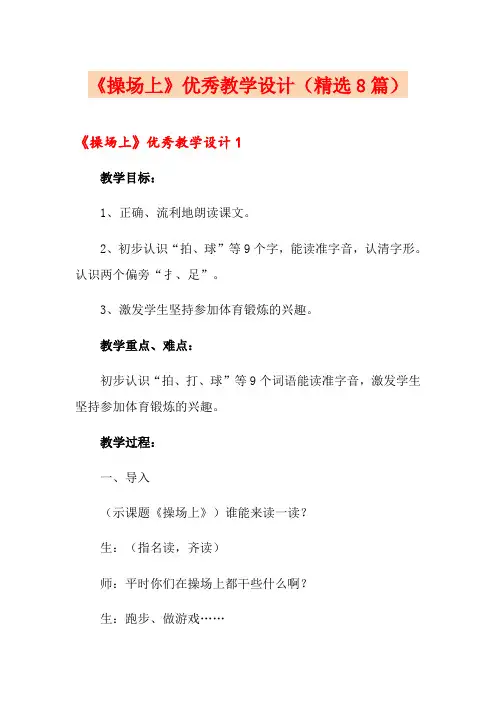 《操场上》优秀教学设计（精选8篇）

《操场上》优秀教学设计1

教学目标：

1、正确、流利地朗读课文。

2、初步认识“拍、球”等9个字，能读准字音，认清字形。认识两个偏旁“扌、足”。

3、激发学生坚持参加体育锻炼的兴趣。

教学重点、难点：

初步认识“拍、打、球”等9个词语能读准字音，激发学生坚持参加体育锻炼的兴趣。

教学过程：

一、导入

（示课题《操场上》）谁能来读一读？

生：（指名读，齐读）

师：平时你们在操场上都干些什么啊？

生：跑步、做游戏……